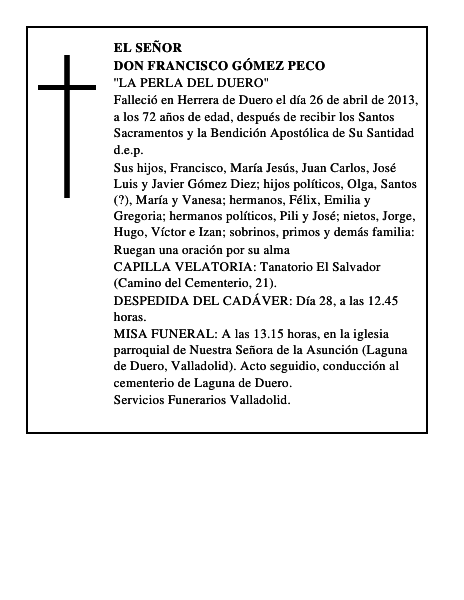 EL SEÑOR
DON FRANCISCO GÓMEZ PECO
"LA PERLA DEL DUERO"
Falleció en Herrera de Duero el día 26 de abril de 2013, a los 72 años de edad, después de recibir los Santos Sacramentos y la Bendición Apostólica de Su Santidad d.e.p.

Sus hijos, Francisco, María Jesús, Juan Carlos, José Luis y Javier Gómez Diez; hijos políticos, Olga, Santos (?), María y Vanesa; hermanos, Félix, Emilia y Gregoria; hermanos políticos, Pili y José; nietos, Jorge, Hugo, Víctor e Izan; sobrinos, primos y demás familia:
Ruegan una oración por su alma
CAPILLA VELATORIA: Tanatorio El Salvador (Camino del Cementerio, 21).
DESPEDIDA DEL CADÁVER: Día 28, a las 12.45 horas.
MISA FUNERAL: A las 13.15 horas, en la iglesia parroquial de Nuestra Señora de la Asunción (Laguna de Duero, Valladolid). Acto seguidio, conducción al cementerio de Laguna de Duero.
Servicios Funerarios Valladolid.